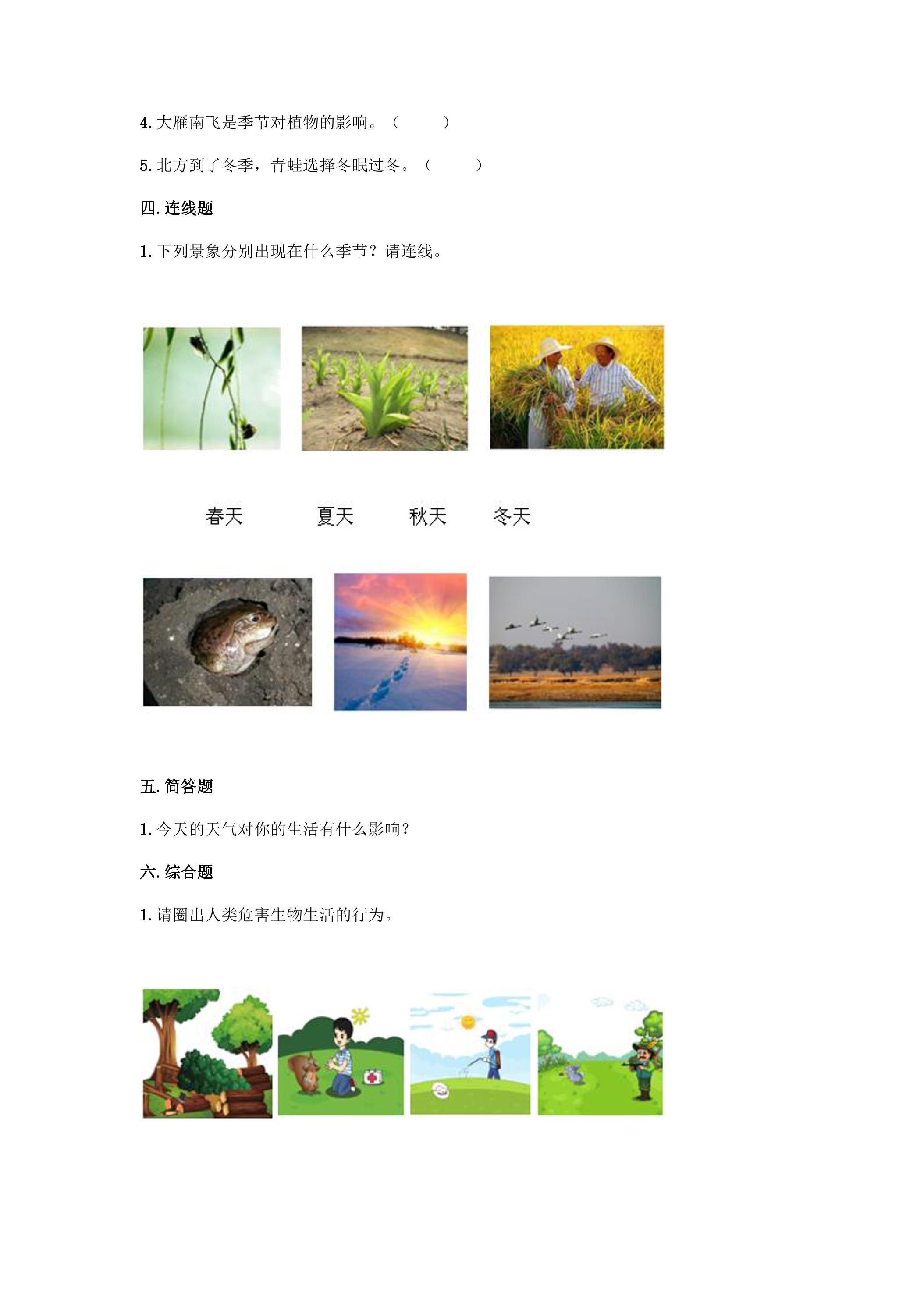 4.大雁南飞是季节对植物的影响。（　　）

5.北方到了冬季，青蛙选择冬眠过冬。（　　）

四.连线题

1.下列景象分别出现在什么季节？请连线。

春天 夏天 秋天 冬天

五.简答题

1.今天的天气对你的生活有什么影响？

六.综合题

1.请圈出人类危害生物生活的行为。